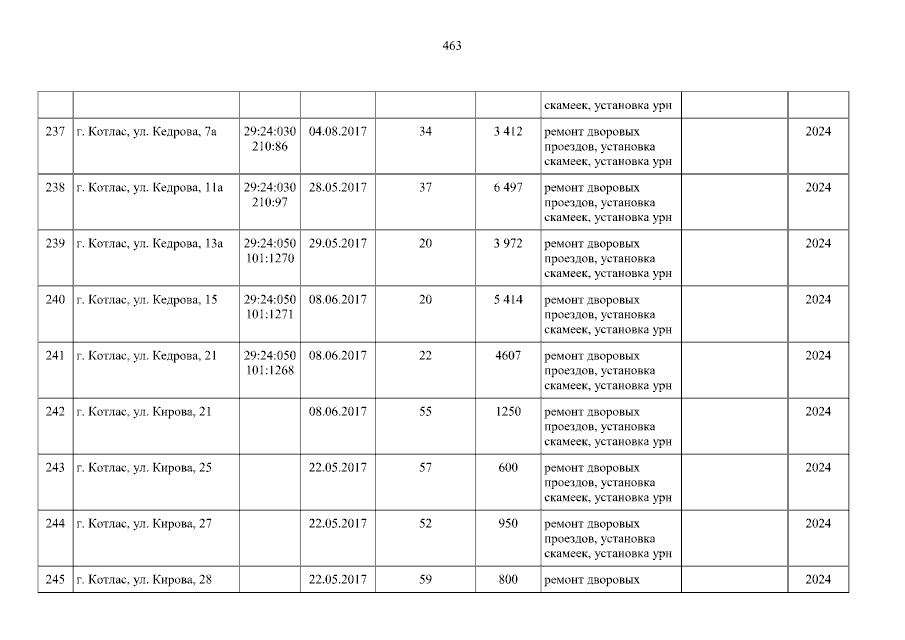 463

|  |  |  |  |  |  | скамеек, установка урн |  |  |
|---|---|---|---|---|---|---|---|---|
| 237 | г. Котлас, ул. Кедрова, 7а | 29:24:030 210:86 | 04.08.2017 | 34 | 3 412 | ремонт дворовых проездов, установка скамеек, установка урн |  | 2024 |
| 238 | г. Котлас, ул. Кедрова, 11а | 29:24:030 210:97 | 28.05.2017 | 37 | 6 497 | ремонт дворовых проездов, установка скамеек, установка урн |  | 2024 |
| 239 | г. Котлас, ул. Кедрова, 13а | 29:24:050 101:1270 | 29.05.2017 | 20 | 3 972 | ремонт дворовых проездов, установка скамеек, установка урн |  | 2024 |
| 240 | г. Котлас, ул. Кедрова, 15 | 29:24:050 101:1271 | 08.06.2017 | 20 | 5 414 | ремонт дворовых проездов, установка скамеек, установка урн |  | 2024 |
| 241 | г. Котлас, ул. Кедрова, 21 | 29:24:050 101:1268 | 08.06.2017 | 22 | 4607 | ремонт дворовых проездов, установка скамеек, установка урн |  | 2024 |
| 242 | г. Котлас, ул. Кирова, 21 |  | 08.06.2017 | 55 | 1250 | ремонт дворовых проездов, установка скамеек, установка урн |  | 2024 |
| 243 | г. Котлас, ул. Кирова, 25 |  | 22.05.2017 | 57 | 600 | ремонт дворовых проездов, установка скамеек, установка урн |  | 2024 |
| 244 | г. Котлас, ул. Кирова, 27 |  | 22.05.2017 | 52 | 950 | ремонт дворовых проездов, установка скамеек, установка урн |  | 2024 |
| 245 | г. Котлас, ул. Кирова, 28 |  | 22.05.2017 | 59 | 800 | ремонт дворовых |  | 2024 |